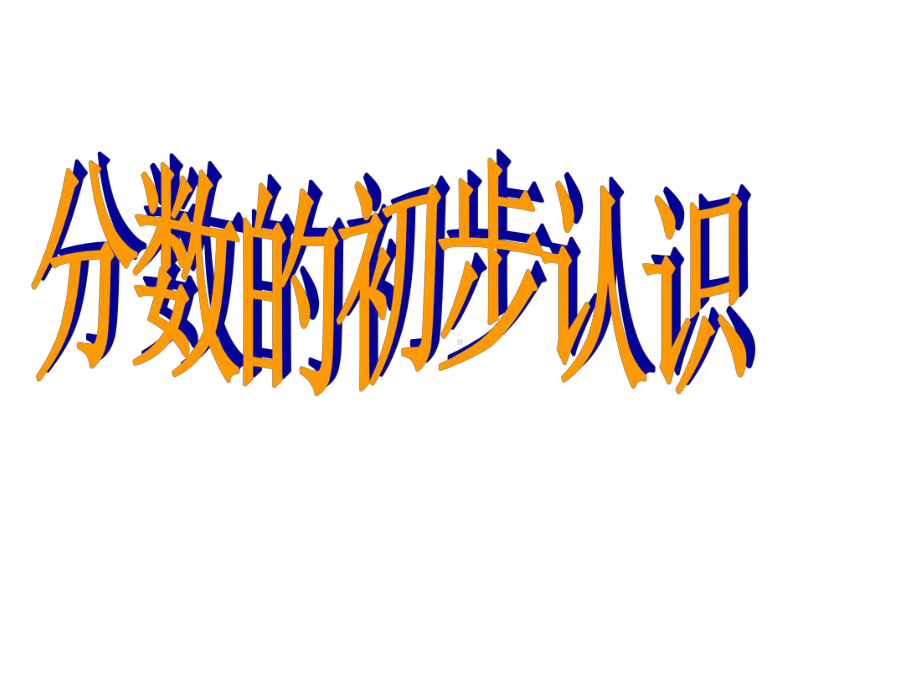 分数的初步认识